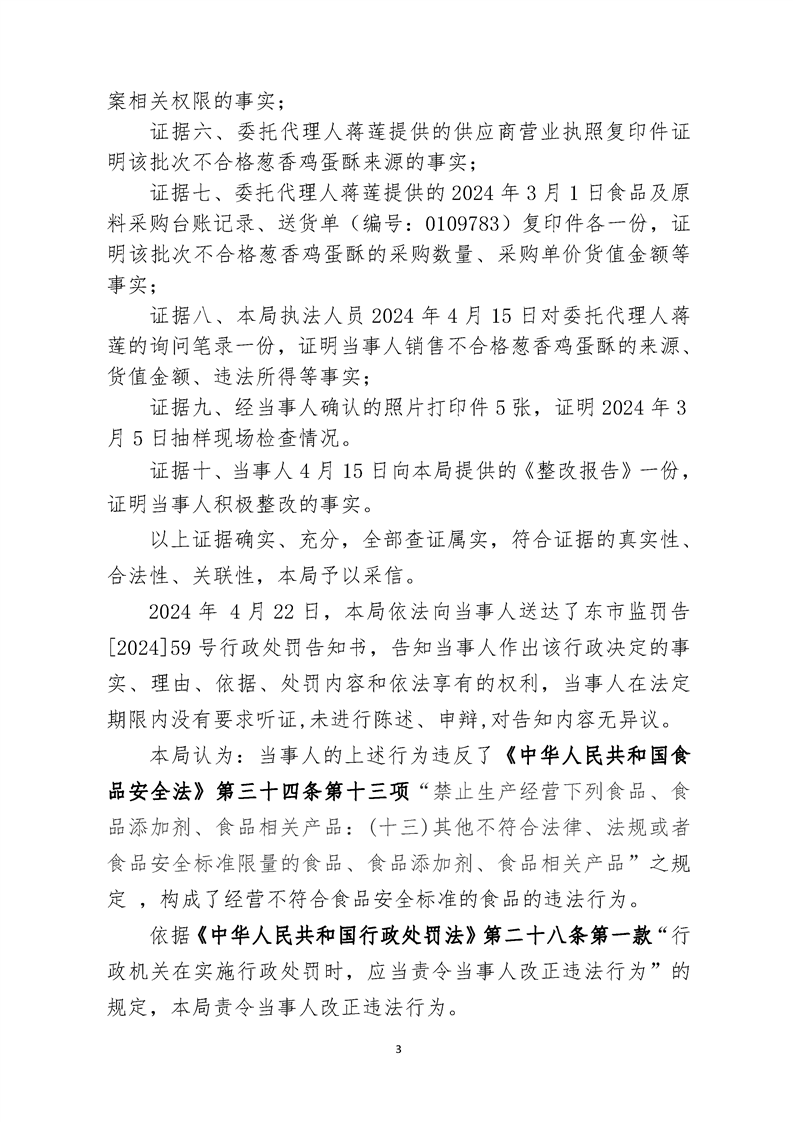 案相关权限的事实；

证据六、委托代理人蒋莲提供的供应商营业执照复印件证明该批次不合格葱香鸡蛋酥来源的事实；

证据七、委托代理人蒋莲提供的2024年3月1日食品及原料采购台账记录、送货单（编号：0109783）复印件各一份，证明该批次不合格葱香鸡蛋酥的采购数量、采购单价货值金额等事实；

证据八、本局执法人员2024年4月15日对委托代理人蒋莲的询问笔录一份，证明当事人销售不合格葱香鸡蛋酥的来源、货值金额、违法所得等事实；

证据九、经当事人确认的照片打印件5张，证明2024年3月5日抽样现场检查情况。

证据十、当事人4月15日向本局提供的《整改报告》一份，证明当事人积极整改的事实。

以上证据确实、充分，全部查证属实，符合证据的真实性、合法性、关联性，本局予以采信。

2024年4月22日，本局依法向当事人送达了东市监罚告[2024]59号行政处罚告知书，告知当事人作出该行政决定的事实、理由、依据、处罚内容和依法享有的权利，当事人在法定期限内没有要求听证,未进行陈述、申辩,对告知内容无异议。

本局认为：当事人的上述行为违反了《中华人民共和国食品安全法》第三十四条第十三项“禁止生产经营下列食品、食品添加剂、食品相关产品：(十三)其他不符合法律、法规或者食品安全标准限量的食品、食品添加剂、食品相关产品”之规定，构成了经营不符合食品安全标准的食品的违法行为。

依据《中华人民共和国行政处罚法》第二十八条第一款“行政机关在实施行政处罚时，应当责令当事人改正违法行为”的规定，本局责令当事人改正违法行为。

3